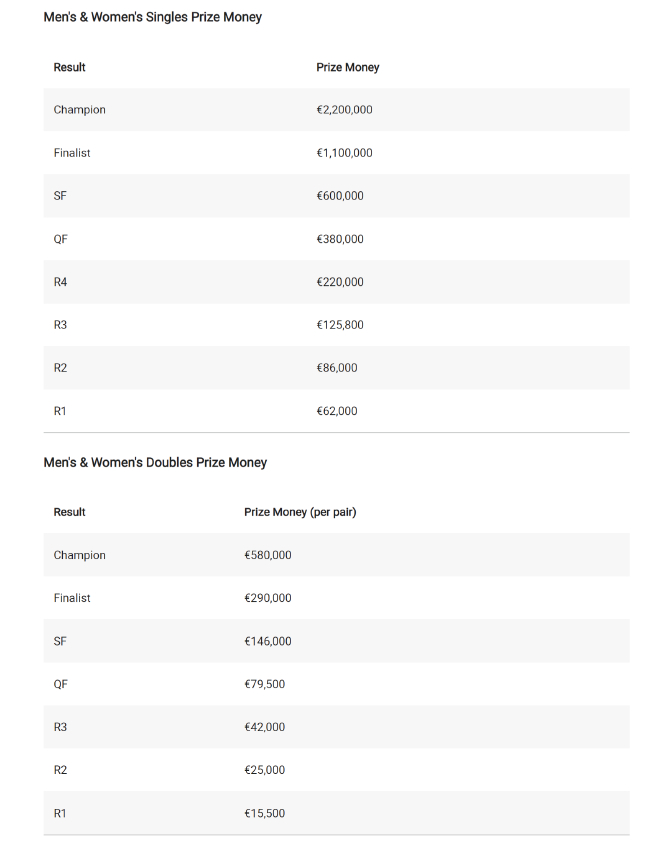 Men's & Women's Singles Prize Money

| Result | Prize Money |
|---|---|
| Champion | €2,200,000 |
| Finalist | €1,100,000 |
| SF | €600,000 |
| QF | €380,000 |
| R4 | €220,000 |
| R3 | €125,800 |
| R2 | €86,000 |
| R1 | €62,000 |

Men's & Women's Doubles Prize Money

| Result | Prize Money (per pair) |
|---|---|
| Champion | €580,000 |
| Finalist | €290,000 |
| SF | €146,000 |
| QF | €79,500 |
| R3 | €42,000 |
| R2 | €25,000 |
| R1 | €15,500 |